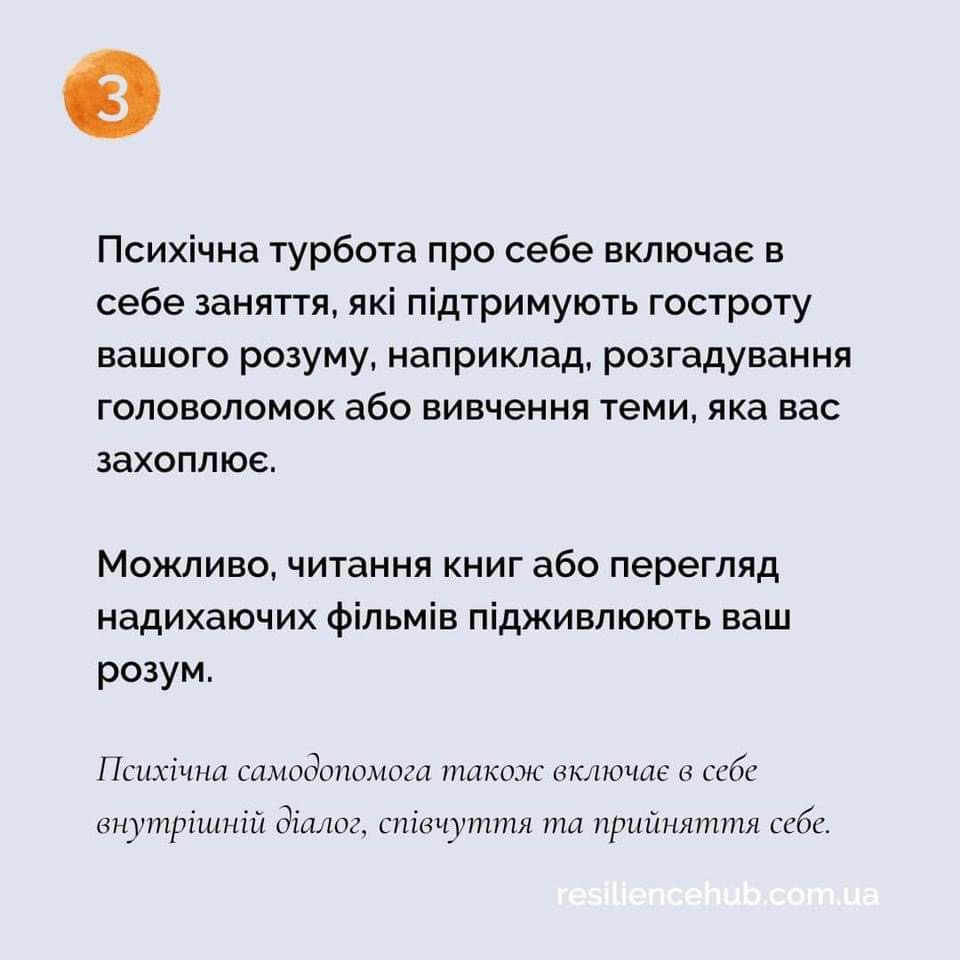 3

Психічна турбота про себе включає в себе заняття, які підтримують гостроту вашого розуму, наприклад, розгадування головоломок або вивчення теми, яка вас захоплює.

Можливо, читання книг або перегляд надихаючих фільмів підживлюють ваш розум.

Психічна самодопомога також включає в себе внутрішній діалог, співчуття та прийняття себе.

resiliencehub.com.ua